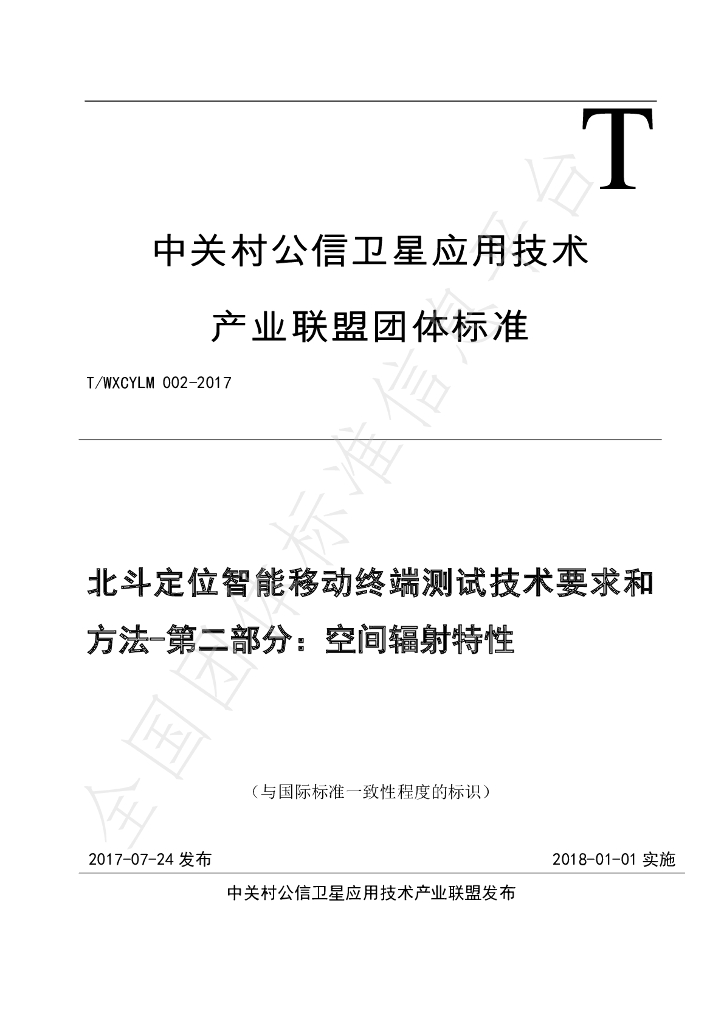 T

中关村公信卫星应用技术

产业联盟团体标准

T/WXCYLM 002-2017

北斗定位智能移动终端测试技术要求和方法-第二部分：空间辐射特性

（与国际标准一致性程度的标识）

2017-07-24 发布

2018-01-01 实施

中关村公信卫星应用技术产业联盟发布

全国团体标准信息平台